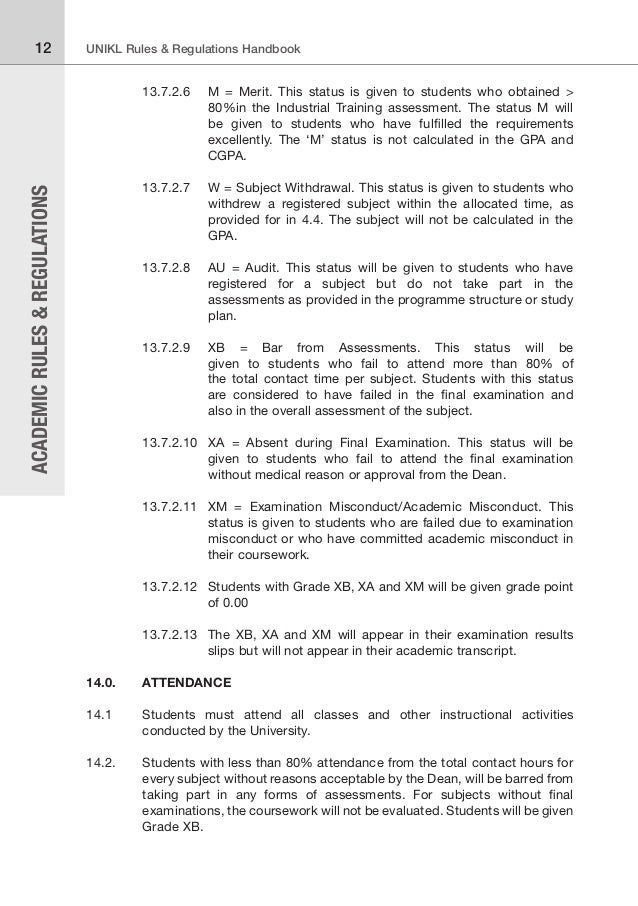 12 UNIKL Rules & Regulations Handbook

ACADEMIC RULES & REGULATIONS

13.7.2.6 M = Merit. This status is given to students who obtained > 80%in the Industrial Training assessment. The status M will be given to students who have fulfilled the requirements excellently. The 'M' status is not calculated in the GPA and CGPA.

13.7.2.7 W = Subject Withdrawal. This status is given to students who withdrew a registered subject within the allocated time, as provided for in 4.4. The subject will not be calculated in the GPA.

13.7.2.8 AU = Audit. This status will be given to students who have registered for a subject but do not take part in the assessments as provided in the programme structure or study plan.

13.7.2.9 XB = Bar from Assessments. This status will be given to students who fail to attend more than 80% of the total contact time per subject. Students with this status are considered to have failed in the final examination and also in the overall assessment of the subject.

13.7.2.10 XA = Absent during Final Examination. This status will be given to students who fail to attend the final examination without medical reason or approval from the Dean.

13.7.2.11 XM = Examination Misconduct/Academic Misconduct. This status is given to students who are failed due to examination misconduct or who have committed academic misconduct in their coursework.

13.7.2.12 Students with Grade XB, XA and XM will be given grade point of 0.00

13.7.2.13 The XB, XA and XM will appear in their examination results slips but will not appear in their academic transcript.

14.0. ATTENDANCE

14.1 Students must attend all classes and other instructional activities conducted by the University.

14.2. Students with less than 80% attendance from the total contact hours for every subject without reasons acceptable by the Dean, will be barred from taking part in any forms of assessments. For subjects without final examinations, the coursework will not be evaluated. Students will be given Grade XB.